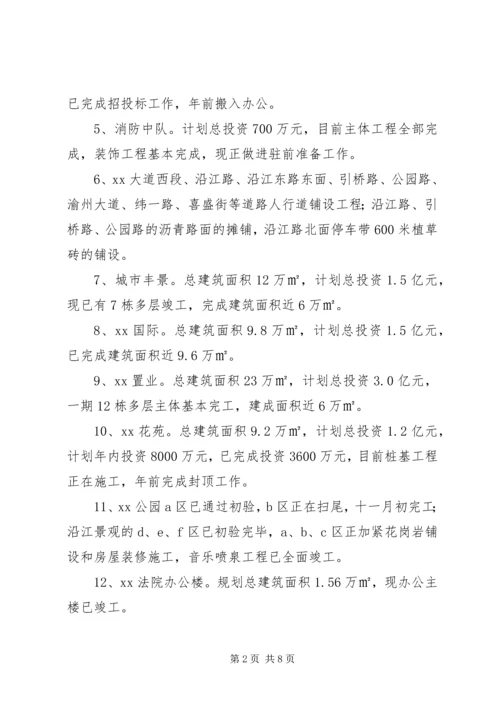 已完成招投标工作，年前搬入办公。

5、消防中队。计划总投资700万元，目前主体工程全部完成，装饰工程基本完成，现正做进驻前准备工作。

6、xx大道西段、沿江路、沿江东路东面、引桥路、公园路、渝州大道、纬一路、喜盛街等道路人行道铺设工程；沿江路、引桥路、公园路的沥青路面的摊铺，沿江路北面停车带600米植草砖的铺设。

7、城市丰景。总建筑面积12万㎡，计划总投资1.5亿元，现已有7栋多层竣工，完成建筑面积近6万㎡。

8、xx国际。总建筑面积9.8万㎡，计划总投资1.5亿元，已完成建筑面积近9.6万㎡。

9、xx置业。总建筑面积23万㎡，计划总投资3.0亿元，一期12栋多层主体基本完工，建成面积近6万㎡。

10、xx花苑。总建筑面积9.2万㎡，计划总投资1.2亿元，计划年内投资8000万元，已完成投资3600万元，目前桩基工程正在施工，年前完成封顶工作。

11、xx公园a区已通过初验，b区正在扫尾，十一月初完工；沿江景观的d、e、f区已初验完毕，a、b、c区正加紧花岗岩铺设和房屋装修施工，音乐喷泉工程已全面竣工。

12、xx法院办公楼。规划总建筑面积1.56万㎡，现办公主楼已竣工。

第2页 共8页